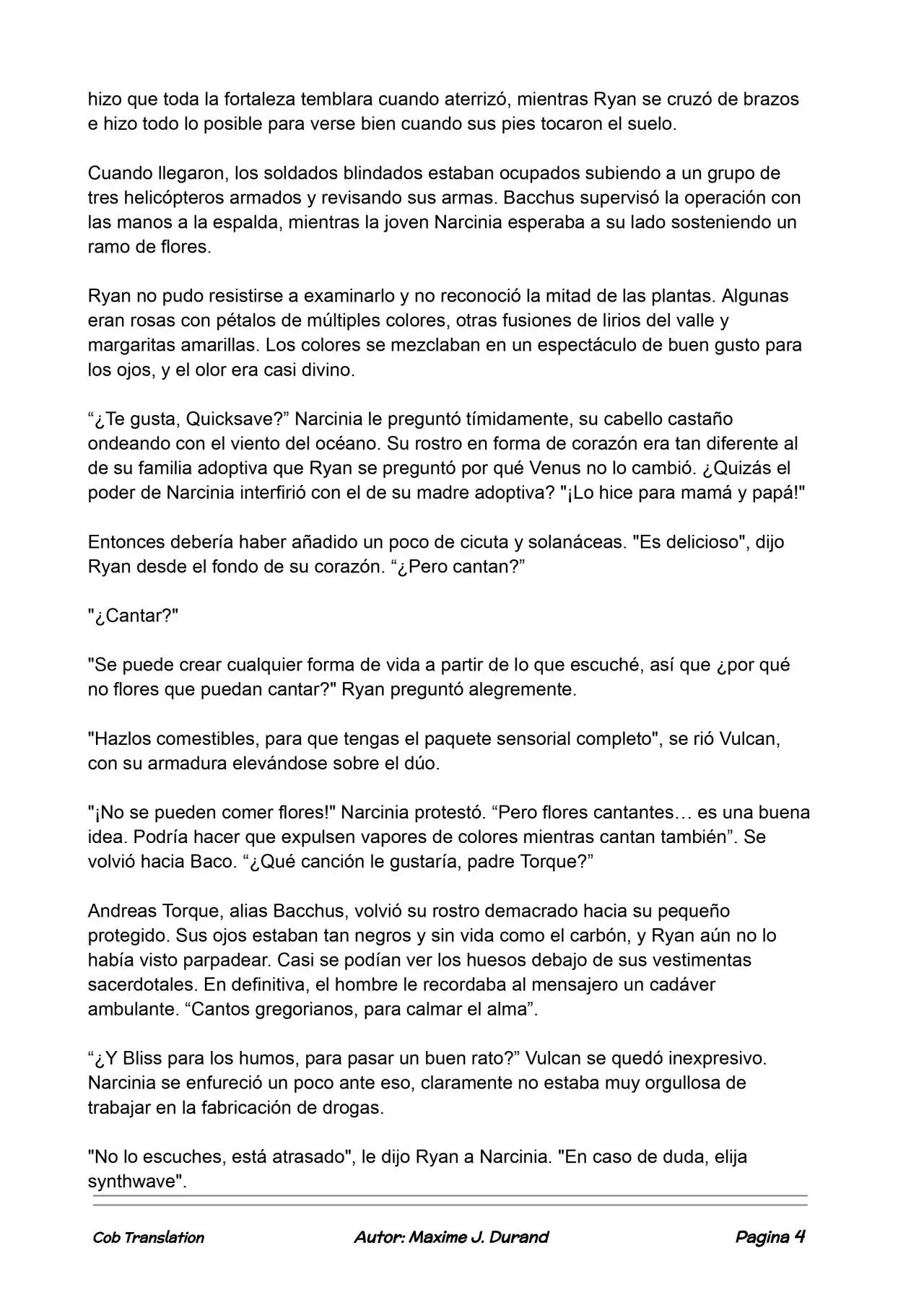 hizo que toda la fortaleza temblara cuando aterrizó, mientras Ryan se cruzó de brazos e hizo todo lo posible para verse bien cuando sus pies tocaron el suelo.

Cuando llegaron, los soldados blindados estaban ocupados subiendo a un grupo de tres helicópteros armados y revisando sus armas. Bacchus supervisó la operación con las manos a la espalda, mientras la joven Narcinia esperaba a su lado sosteniendo un ramo de flores.

Ryan no pudo resistirse a examinarlo y no reconoció la mitad de las plantas. Algunas eran rosas con pétalos de múltiples colores, otras fusiones de lirios del valle y margaritas amarillas. Los colores se mezclaban en un espectáculo de buen gusto para los ojos, y el olor era casi divino.

“¿Te gusta, Quicksave?” Narcinia le preguntó tímidamente, su cabello castaño ondeando con el viento del océano. Su rostro en forma de corazón era tan diferente al de su familia adoptiva que Ryan se preguntó por qué Venus no lo cambió. ¿Quizás el poder de Narcinia interfirió con el de su madre adoptiva? "¡Lo hice para mamá y papá!"

Entonces debería haber añadido un poco de cicuta y solanáceas. "Es delicioso", dijo Ryan desde el fondo de su corazón. “¿Pero cantan?”

"¿Cantar?"

"Se puede crear cualquier forma de vida a partir de lo que escuché, así que ¿por qué no flores que puedan cantar?" Ryan preguntó alegremente.

"Hazlos comestibles, para que tengas el paquete sensorial completo", se rió Vulcan, con su armadura elevándose sobre el dúo.

"¡No se pueden comer flores!" Narcinia protestó. “Pero flores cantantes… es una buena idea. Podría hacer que expulsen vapores de colores mientras cantan también”. Se volvió hacia Baco. “¿Qué canción le gustaría, padre Torque?”

Andreas Torque, alias Bacchus, volvió su rostro demacrado hacia su pequeño protegido. Sus ojos estaban tan negros y sin vida como el carbón, y Ryan aún no lo había visto parpadear. Casi se podían ver los huesos debajo de sus vestimentas sacerdotales. En definitiva, el hombre le recordaba al mensajero un cadáver ambulante. “Cantos gregorianos, para calmar el alma”.

“¿Y Bliss para los humos, para pasar un buen rato?” Vulcan se quedó inexpresivo. Narcinia se enfureció un poco ante eso, claramente no estaba muy orgullosa de trabajar en la fabricación de drogas.

"No lo escuches, está atrasado", le dijo Ryan a Narcinia. "En caso de duda, elija synthwave".

Cob Translation    Autor: Maxime J. Durand    Pagina 4